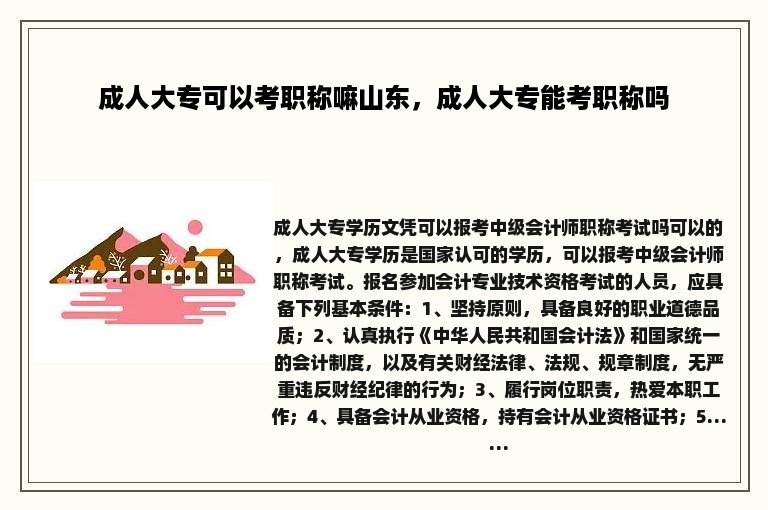 成人大专可以考职称嘛山东，成人大专能考职称吗

成人大专学历文凭可以报考中级会计师职称考试吗可以的，成人大专学历是国家认可的学历，可以报考中级会计师职称考试。报名参加会计专业技术资格考试的人员，应具备下列基本条件：1、坚持原则，具备良好的职业道德品质；2、认真执行《中华人民共和国会计法》和国家统一的会计制度，以及有关财经法律、法规、规章制度，无严重违反财经纪律的行为；3、履行岗位职责，热爱本职工作；4、具备会计从业资格，持有会计从业资格证书；5......